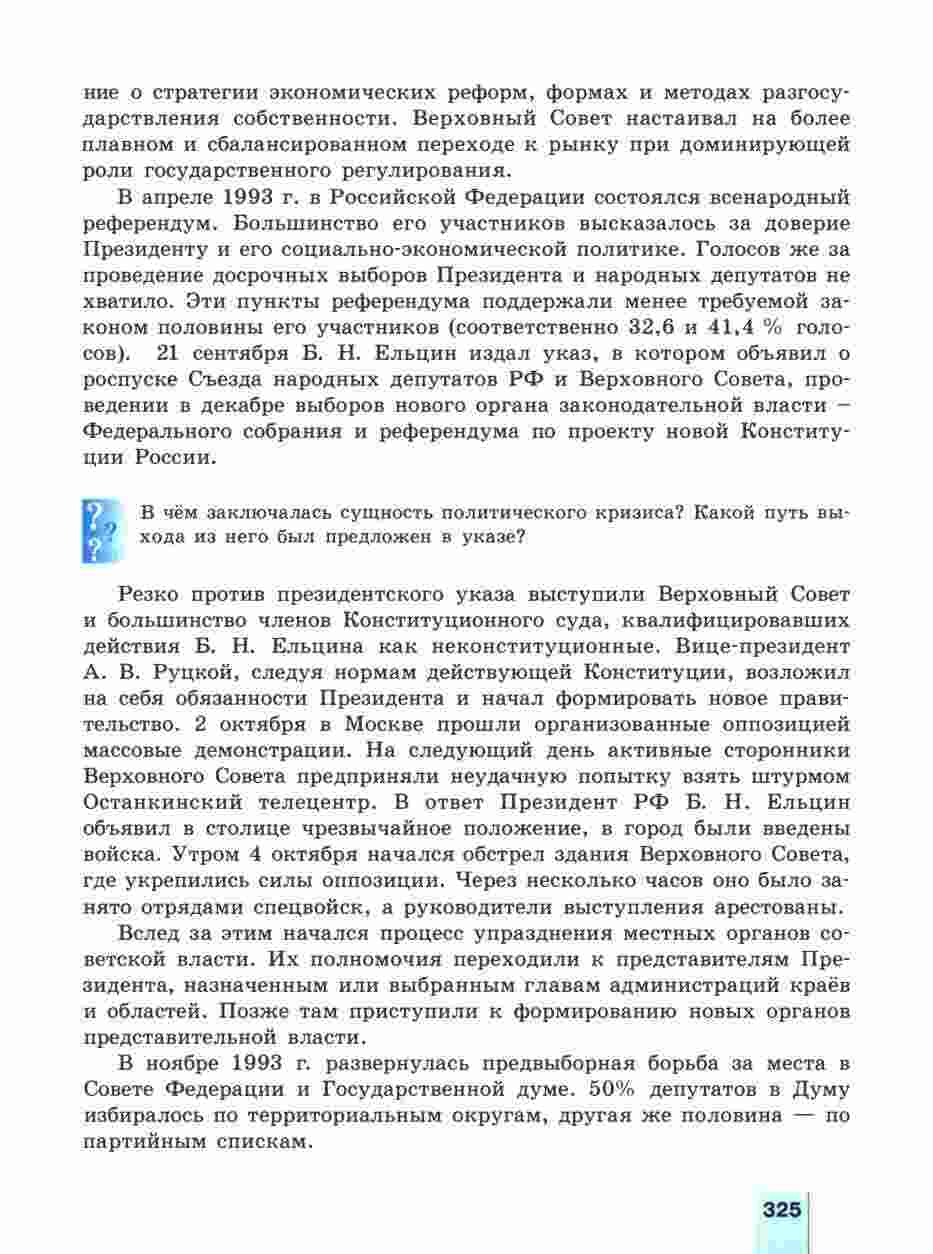 ние о стратегии экономических реформ, формах и методах разгосударствления собственности. Верховный Совет настаивал на более плавном и сбалансированном переходе к рынку при доминирующей роли государственного регулирования.

В апреле 1993 г. в Российской Федерации состоялся всенародный референдум. Большинство его участников высказалось за доверие Президенту и его социально-экономической политике. Голосов же за проведение досрочных выборов Президента и народных депутатов не хватило. Эти пункты референдума поддержали менее требуемой законом половины его участников (соответственно 32,6 и 41,4 % голосов). 21 сентября Б. Н. Ельцин издал указ, в котором объявил о роспуске Съезда народных депутатов РФ и Верховного Совета, проведении в декабре выборов нового органа законодательной власти – Федерального собрания и референдума по проекту новой Конституции России.

В чём заключалась сущность политического кризиса? Какой путь выхода из него был предложен в указе?

Резко против президентского указа выступили Верховный Совет и большинство членов Конституционного суда, квалифицировавших действия Б. Н. Ельцина как неконституционные. Вице-президент А. В. Руцкой, следуя нормам действующей Конституции, возложил на себя обязанности Президента и начал формировать новое правительство. 2 октября в Москве прошли организованные оппозицией массовые демонстрации. На следующий день активные сторонники Верховного Совета предприняли неудачную попытку взять штурмом Останкинский телецентр. В ответ Президент РФ Б. Н. Ельцин объявил в столице чрезвычайное положение, в город были введены войска. Утром 4 октября начался обстрел здания Верховного Совета, где укрепились силы оппозиции. Через несколько часов оно было занято отрядами спецвойск, а руководители выступления арестованы.

Вслед за этим начался процесс упразднения местных органов советской власти. Их полномочия переходили к представителям Президента, назначенным или выбранным главам администраций краёв и областей. Позже там приступили к формированию новых органов представительной власти.

В ноябре 1993 г. развернулась предвыборная борьба за места в Совете Федерации и Государственной думе. 50% депутатов в Думу избиралось по территориальным округам, другая же половина — по партийным спискам.

325